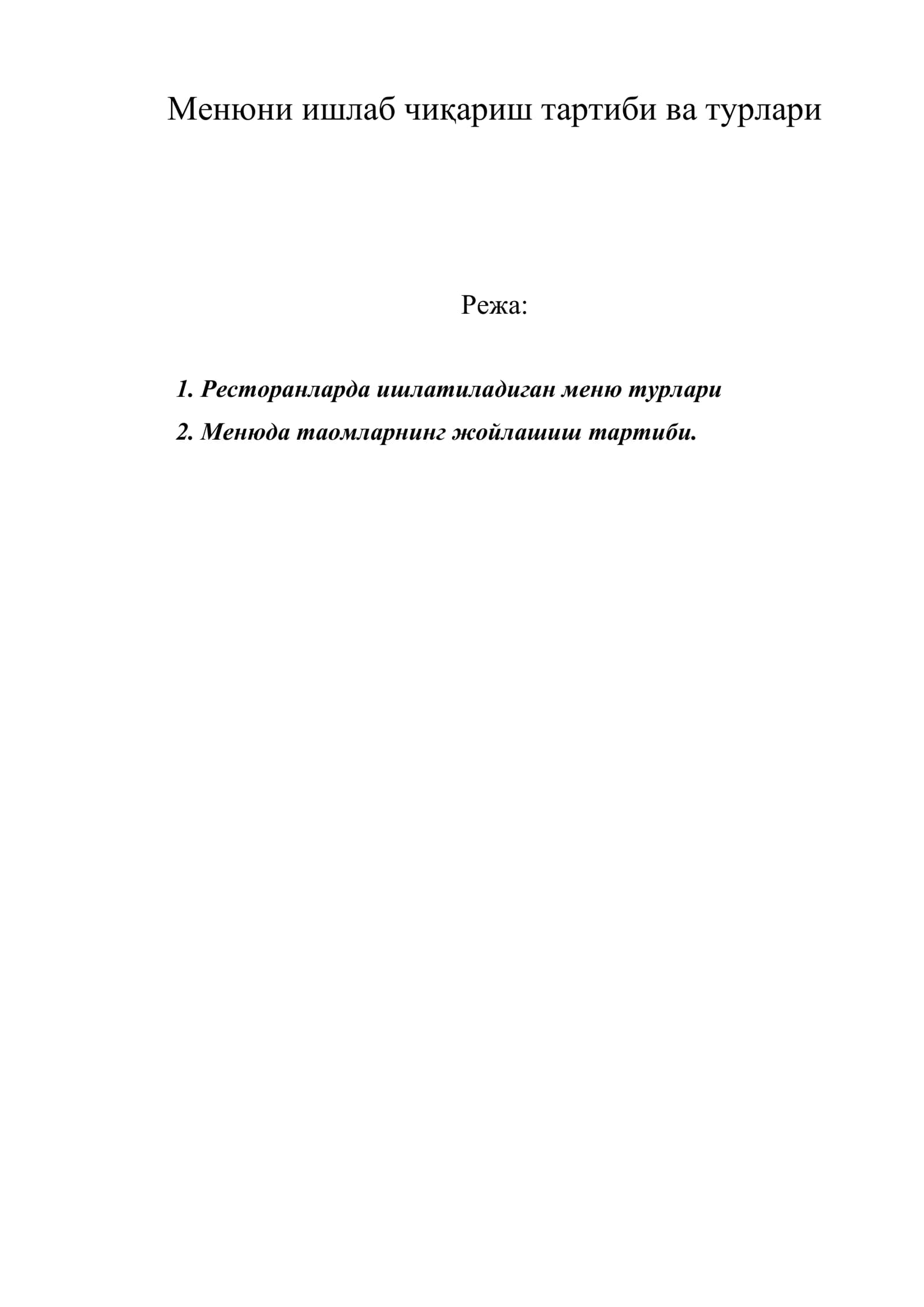 Менюни ишлаб чиқариш тартиби ва турлари

Режа:

1. Ресторанларда ишлатиладиган меню турлари

2. Менюда таомларнинг жойлашиш тартиби.